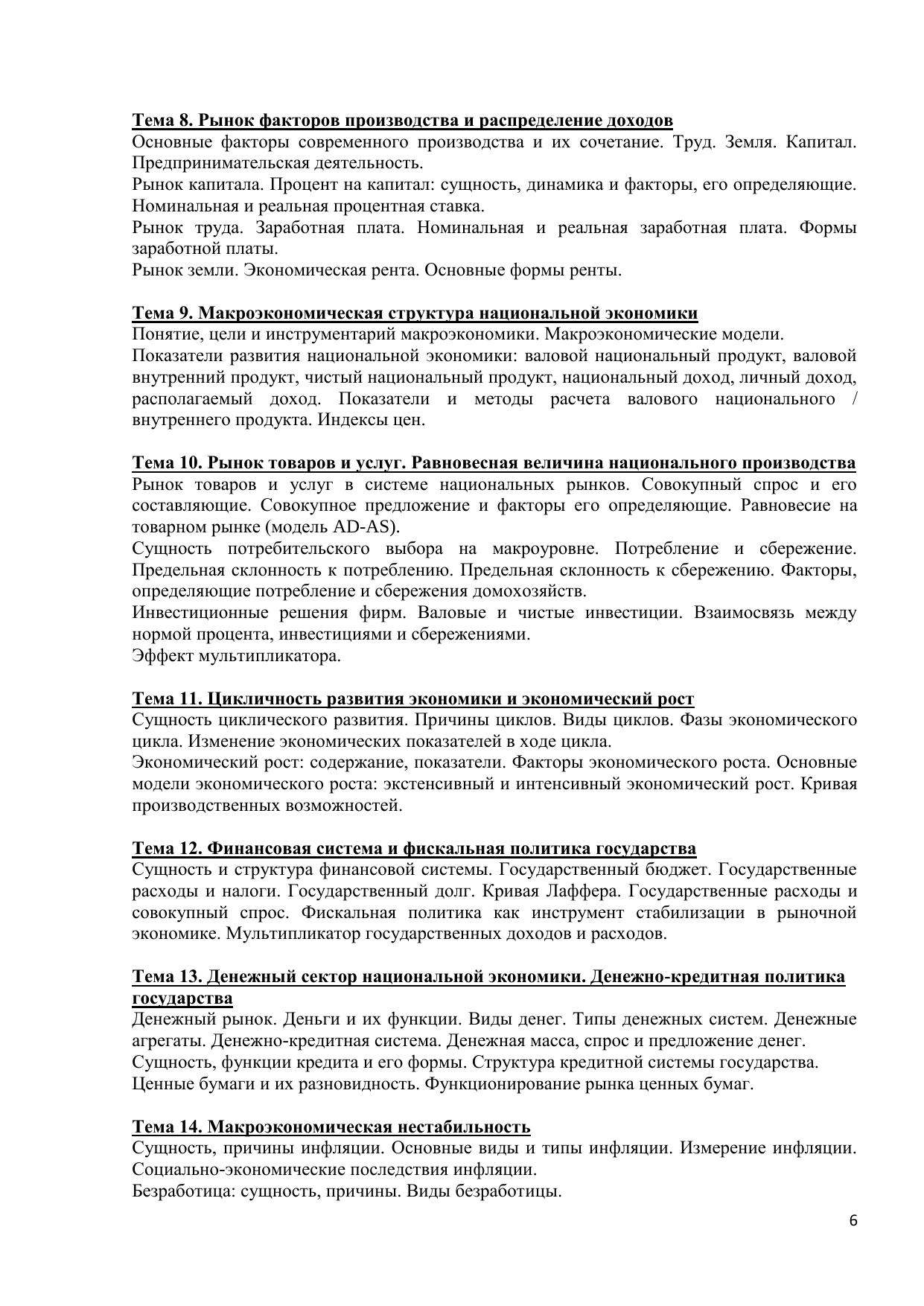 Тема 8. Рынок факторов производства и распределение доходов
Основные факторы современного производства и их сочетание. Труд. Земля. Капитал. Предпринимательская деятельность.
Рынок капитала. Процент на капитал: сущность, динамика и факторы, его определяющие. Номинальная и реальная процентная ставка.
Рынок труда. Заработная плата. Номинальная и реальная заработная плата. Формы заработной платы.
Рынок земли. Экономическая рента. Основные формы ренты.

Тема 9. Макроэкономическая структура национальной экономики
Понятие, цели и инструментарий макроэкономики. Макроэкономические модели.
Показатели развития национальной экономики: валовой национальный продукт, валовой внутренний продукт, чистый национальный продукт, национальный доход, личный доход, располагаемый доход. Показатели и методы расчета валового национального / внутреннего продукта. Индексы цен.

Тема 10. Рынок товаров и услуг. Равновесная величина национального производства
Рынок товаров и услуг в системе национальных рынков. Совокупный спрос и его составляющие. Совокупное предложение и факторы его определяющие. Равновесие на товарном рынке (модель AD-AS).
Сущность потребительского выбора на макроуровне. Потребление и сбережение. Предельная склонность к потреблению. Предельная склонность к сбережению. Факторы, определяющие потребление и сбережения домохозяйств.
Инвестиционные решения фирм. Валовые и чистые инвестиции. Взаимосвязь между нормой процента, инвестициями и сбережениями.
Эффект мультипликатора.

Тема 11. Цикличность развития экономики и экономический рост
Сущность циклического развития. Причины циклов. Виды циклов. Фазы экономического цикла. Изменение экономических показателей в ходе цикла.
Экономический рост: содержание, показатели. Факторы экономического роста. Основные модели экономического роста: экстенсивный и интенсивный экономический рост. Кривая производственных возможностей.

Тема 12. Финансовая система и фискальная политика государства
Сущность и структура финансовой системы. Государственный бюджет. Государственные расходы и налоги. Государственный долг. Кривая Лаффера. Государственные расходы и совокупный спрос. Фискальная политика как инструмент стабилизации в рыночной экономике. Мультипликатор государственных доходов и расходов.

Тема 13. Денежный сектор национальной экономики. Денежно-кредитная политика государства
Денежный рынок. Деньги и их функции. Виды денег. Типы денежных систем. Денежные агрегаты. Денежно-кредитная система. Денежная масса, спрос и предложение денег.
Сущность, функции кредита и его формы. Структура кредитной системы государства.
Ценные бумаги и их разновидность. Функционирование рынка ценных бумаг.

Тема 14. Макроэкономическая нестабильность
Сущность, причины инфляции. Основные виды и типы инфляции. Измерение инфляции. Социально-экономические последствия инфляции.
Безработица: сущность, причины. Виды безработицы.

6